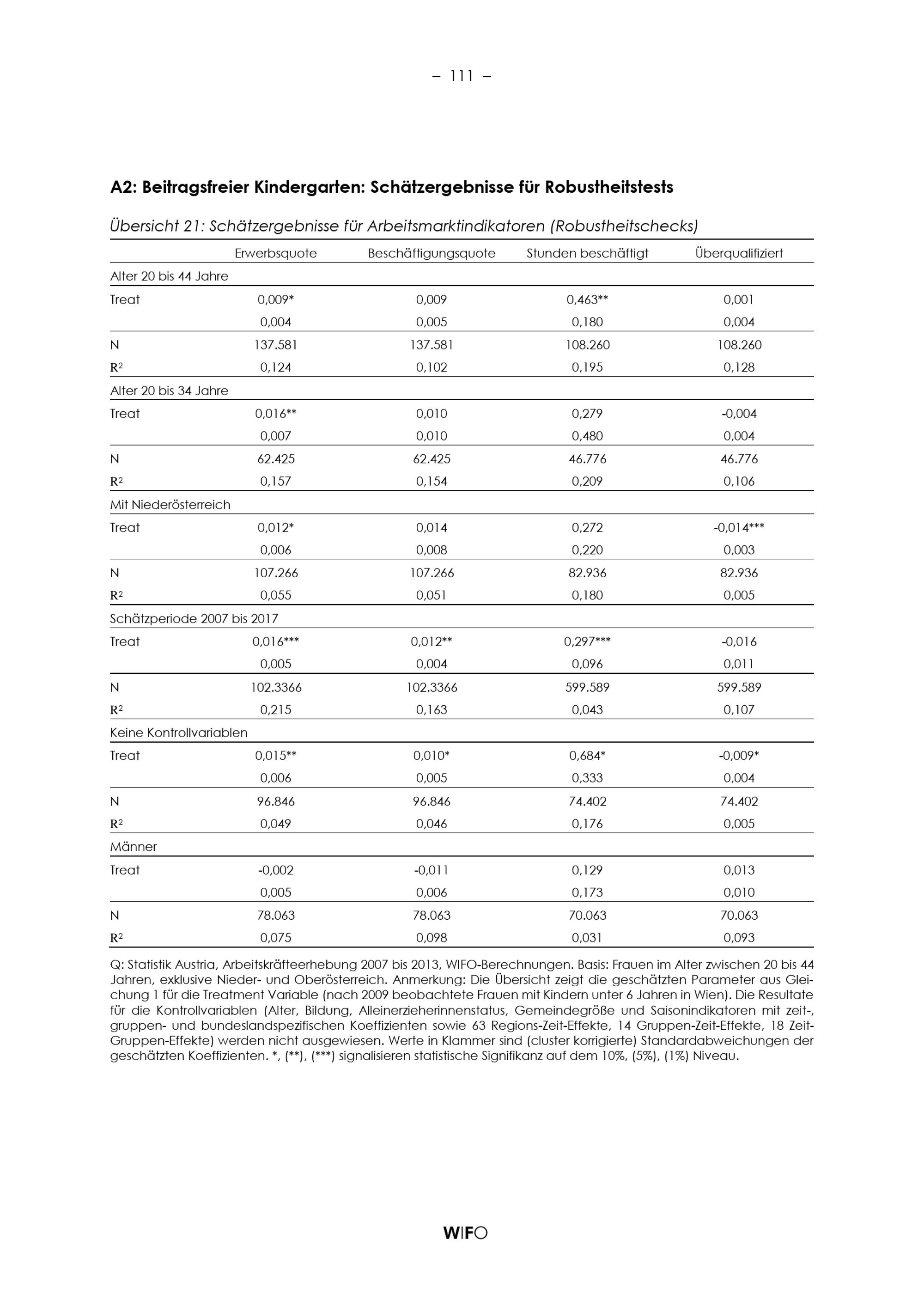 – 111 –

A2: Beitragsfreier Kindergarten: Schätzergebnisse für Robustheitstests

Übersicht 21: Schätzergebnisse für Arbeitsmarktindikatoren (Robustheitschecks)

| | Erwerbsquote | Beschäftigungsquote | Stunden beschäftigt | Überqualifiziert |
|---|---|---|---|---|
| Alter 20 bis 44 Jahre | | | | |
| Treat | 0,009* | 0,009 | 0,463** | 0,001 |
| | 0,004 | 0,005 | 0,180 | 0,004 |
| N | 137.581 | 137.581 | 108.260 | 108.260 |
| $R^2$ | 0,124 | 0,102 | 0,195 | 0,128 |
| Alter 20 bis 34 Jahre | | | | |
| Treat | 0,016** | 0,010 | 0,279 | -0,004 |
| | 0,007 | 0,010 | 0,480 | 0,004 |
| N | 62.425 | 62.425 | 46.776 | 46.776 |
| $R^2$ | 0,157 | 0,154 | 0,209 | 0,106 |
| Mit Niederösterreich | | | | |
| Treat | 0,012* | 0,014 | 0,272 | -0,014*** |
| | 0,006 | 0,008 | 0,220 | 0,003 |
| N | 107.266 | 107.266 | 82.936 | 82.936 |
| $R^2$ | 0,055 | 0,051 | 0,180 | 0,005 |
| Schätzperiode 2007 bis 2017 | | | | |
| Treat | 0,016*** | 0,012** | 0,297*** | -0,016 |
| | 0,005 | 0,004 | 0,096 | 0,011 |
| N | 102.3366 | 102.3366 | 599.589 | 599.589 |
| $R^2$ | 0,215 | 0,163 | 0,043 | 0,107 |
| Keine Kontrollvariablen | | | | |
| Treat | 0,015** | 0,010* | 0,684* | -0,009* |
| | 0,006 | 0,005 | 0,333 | 0,004 |
| N | 96.846 | 96.846 | 74.402 | 74.402 |
| $R^2$ | 0,049 | 0,046 | 0,176 | 0,005 |
| Männer | | | | |
| Treat | -0,002 | -0,011 | 0,129 | 0,013 |
| | 0,005 | 0,006 | 0,173 | 0,010 |
| N | 78.063 | 78.063 | 70.063 | 70.063 |
| $R^2$ | 0,075 | 0,098 | 0,031 | 0,093 |

Q: Statistik Austria, Arbeitskräfteerhebung 2007 bis 2013, WIFO-Berechnungen. Basis: Frauen im Alter zwischen 20 bis 44 Jahren, exklusive Nieder- und Oberösterreich. Anmerkung: Die Übersicht zeigt die geschätzten Parameter aus Gleichung 1 für die Treatment Variable (nach 2009 beobachtete Frauen mit Kindern unter 6 Jahren in Wien). Die Resultate für die Kontrollvariablen (Alter, Bildung, Alleinerzieherinnenstatus, Gemeindegröße und Saisonindikatoren mit zeit-, gruppen- und bundeslandspezifischen Koeffizienten sowie 63 Regions-Zeit-Effekte, 14 Gruppen-Zeit-Effekte, 18 Zeit-Gruppen-Effekte) werden nicht ausgewiesen. Werte in Klammer sind (cluster korrigierte) Standardabweichungen der geschätzten Koeffizienten. *, (**), (***) signalisieren statistische Signifikanz auf dem 10%, (5%), (1%) Niveau.

WIFO